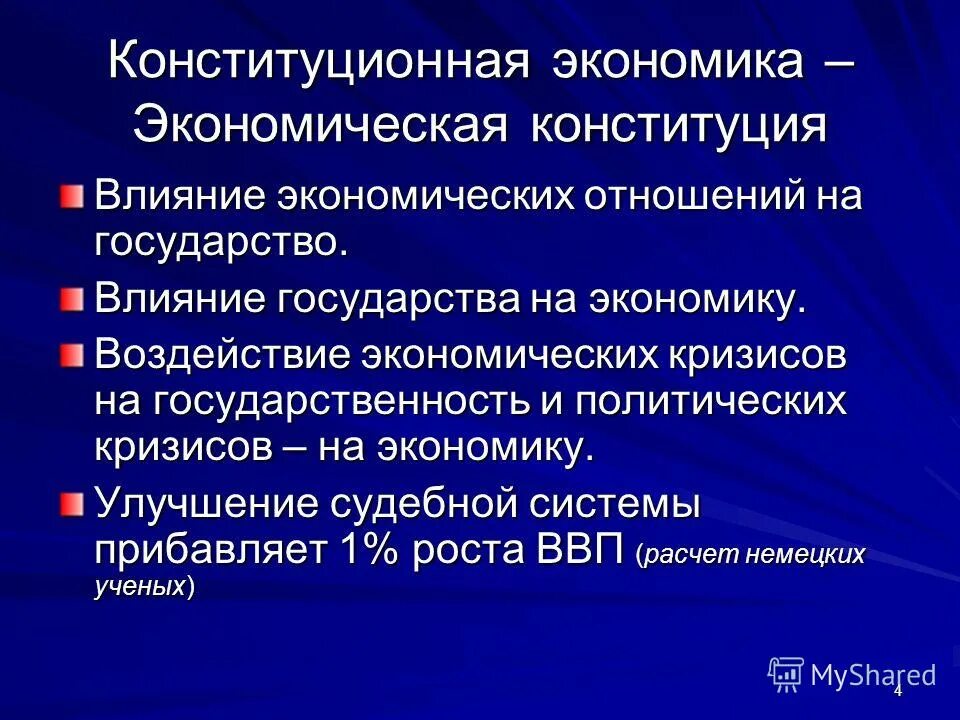 Конституционная экономика – Экономическая конституция

Влияние экономических отношений на государство.

Влияние государства на экономику.

Воздействие экономических кризисов на государственность и политических кризисов – на экономику.

Улучшение судебной системы прибавляет 1% роста ВВП (расчет немецких ученых)

MyShared

4